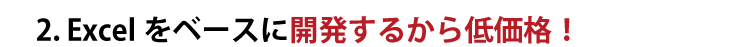 2. Excel をベースに開発するから低価格！